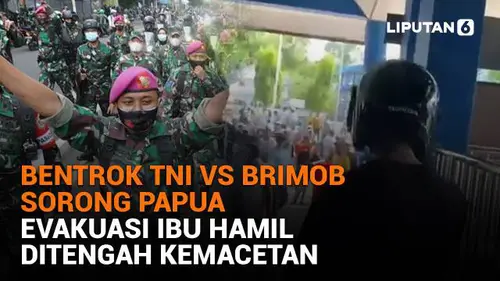 LIPUTAN 6

BENTROK TNI VS BRIMOB SORONG PAPUA
EVAKUASI IBU HAMIL DITENGAH KEMACETAN